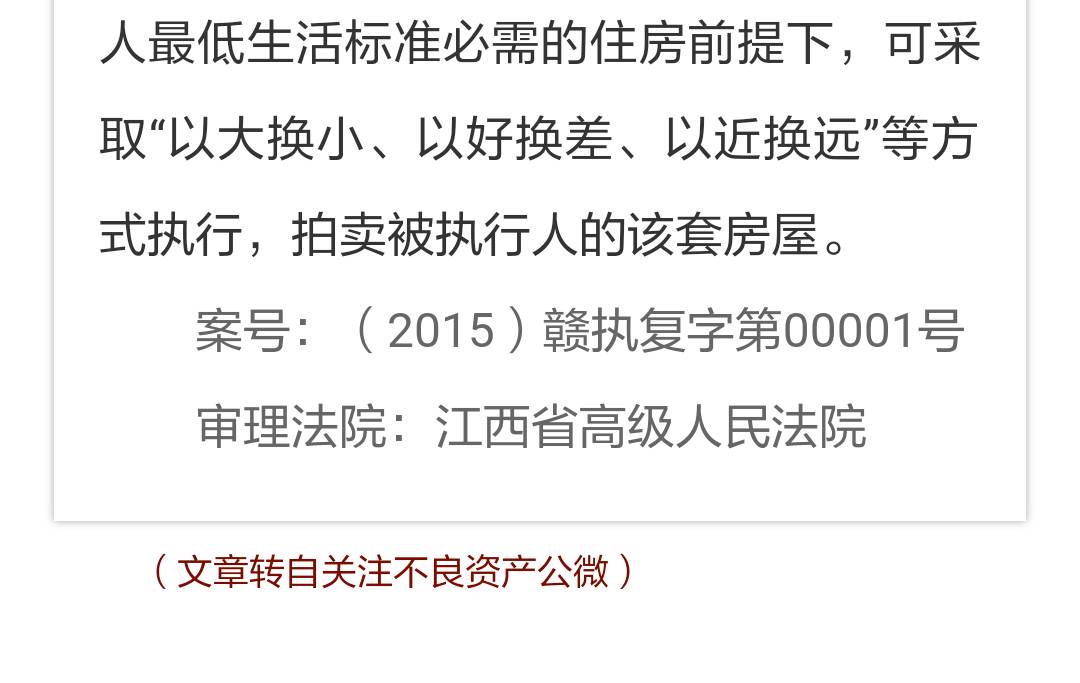 人最低生活标准必需的住房前提下，可采取“以大换小、以好换差、以近换远”等方式执行，拍卖被执行人的该套房屋。

案号：（2015）赣执复字第00001号

审理法院：江西省高级人民法院

（文章转自关注不良资产公微）